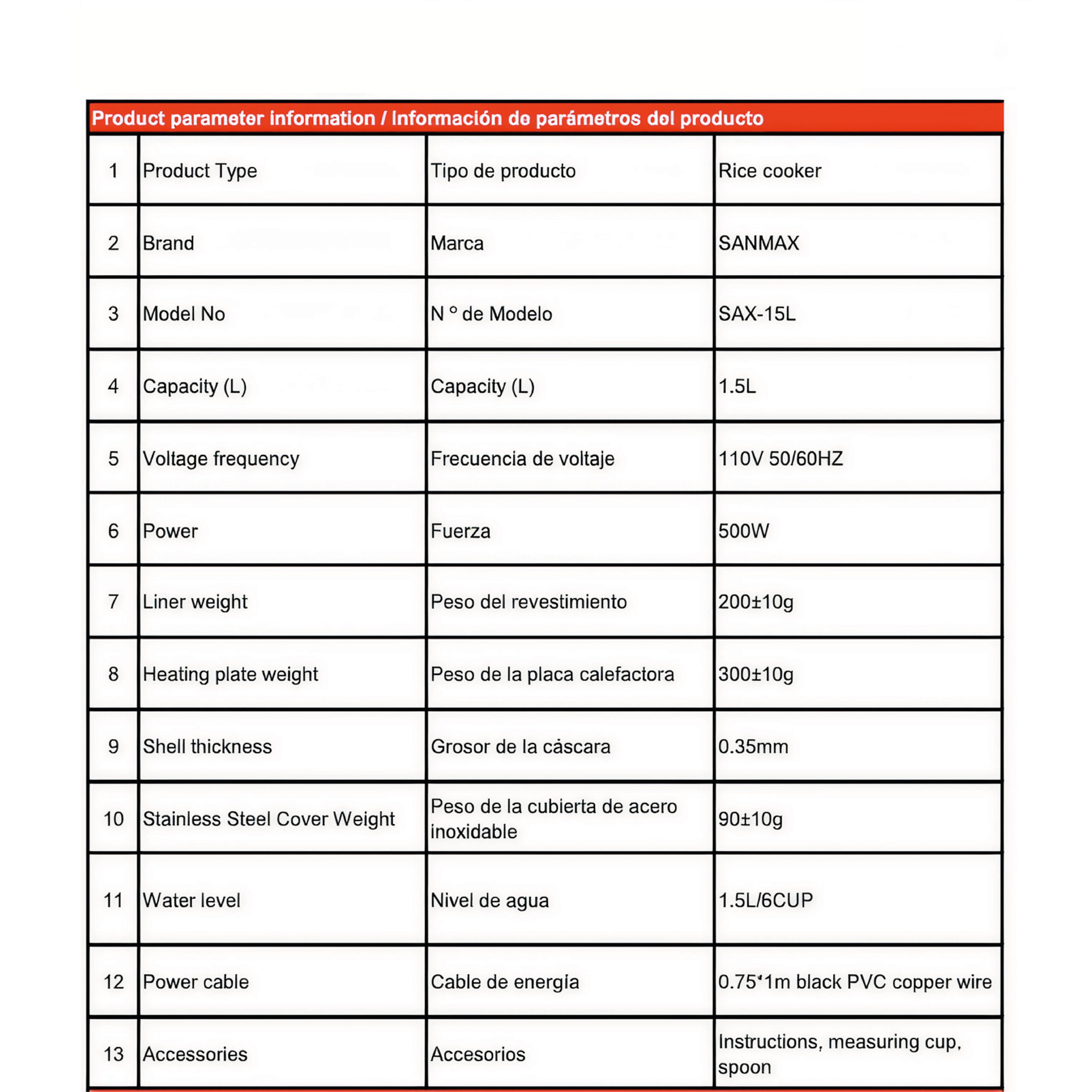 Product parameter information / Información de parámetros del producto

| 1 | Product Type | Tipo de producto | Rice cooker |
|---|---|---|---|
| 2 | Brand | Marca | SANMAX |
| 3 | Model No | N ° de Modelo | SAX-15L |
| 4 | Capacity (L) | Capacity (L) | 1.5L |
| 5 | Voltage frequency | Frecuencia de voltaje | 110V 50/60HZ |
| 6 | Power | Fuerza | 500W |
| 7 | Liner weight | Peso del revestimiento | 200±10g |
| 8 | Heating plate weight | Peso de la placa calefactora | 300±10g |
| 9 | Shell thickness | Grosor de la cáscara | 0.35mm |
| 10 | Stainless Steel Cover Weight | Peso de la cubierta de acero inoxidable | 90±10g |
| 11 | Water level | Nivel de agua | 1.5L/6CUP |
| 12 | Power cable | Cable de energía | 0.75*1m black PVC copper wire |
| 13 | Accessories | Accesorios | Instructions, measuring cup, spoon |